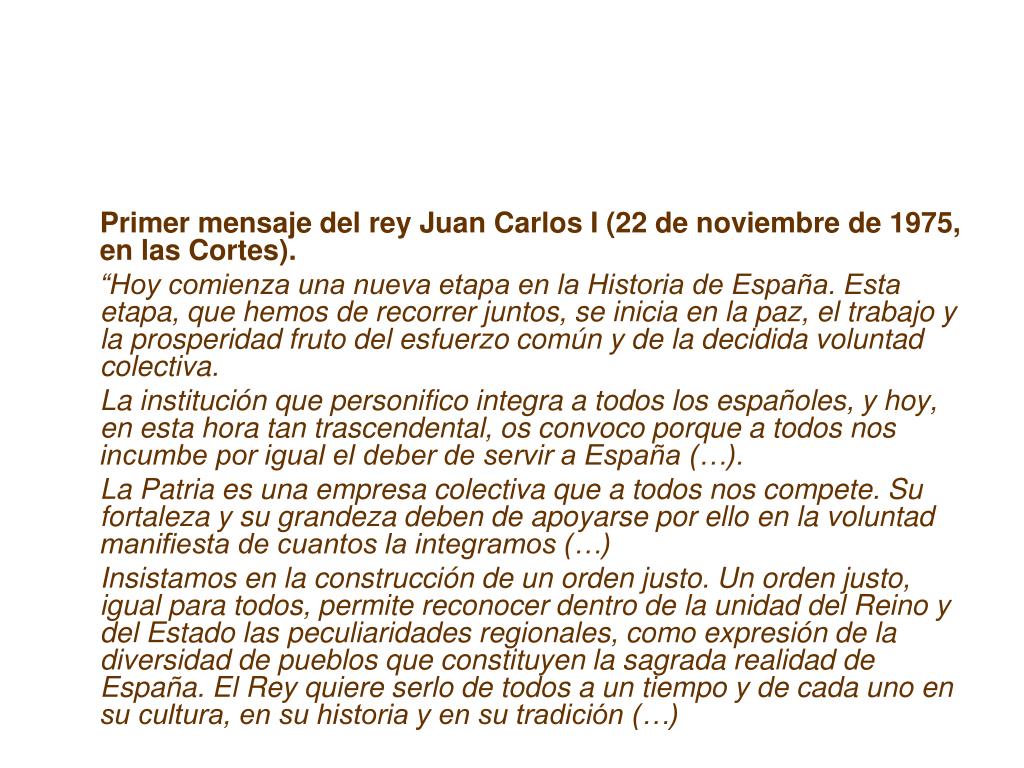 Primer mensaje del rey Juan Carlos I (22 de noviembre de 1975, en las Cortes).

"Hoy comienza una nueva etapa en la Historia de España. Esta etapa, que hemos de recorrer juntos, se inicia en la paz, el trabajo y la prosperidad fruto del esfuerzo común y de la decidida voluntad colectiva.

La institución que personifico integra a todos los españoles, y hoy, en esta hora tan trascendental, os convoco porque a todos nos incumbe por igual el deber de servir a España (…).

La Patria es una empresa colectiva que a todos nos compete. Su fortaleza y su grandeza deben de apoyarse por ello en la voluntad manifiesta de cuantos la integramos (…)

Insistamos en la construcción de un orden justo. Un orden justo, igual para todos, permite reconocer dentro de la unidad del Reino y del Estado las peculiaridades regionales, como expresión de la diversidad de pueblos que constituyen la sagrada realidad de España. El Rey quiere serlo de todos a un tiempo y de cada uno en su cultura, en su historia y en su tradición (…)